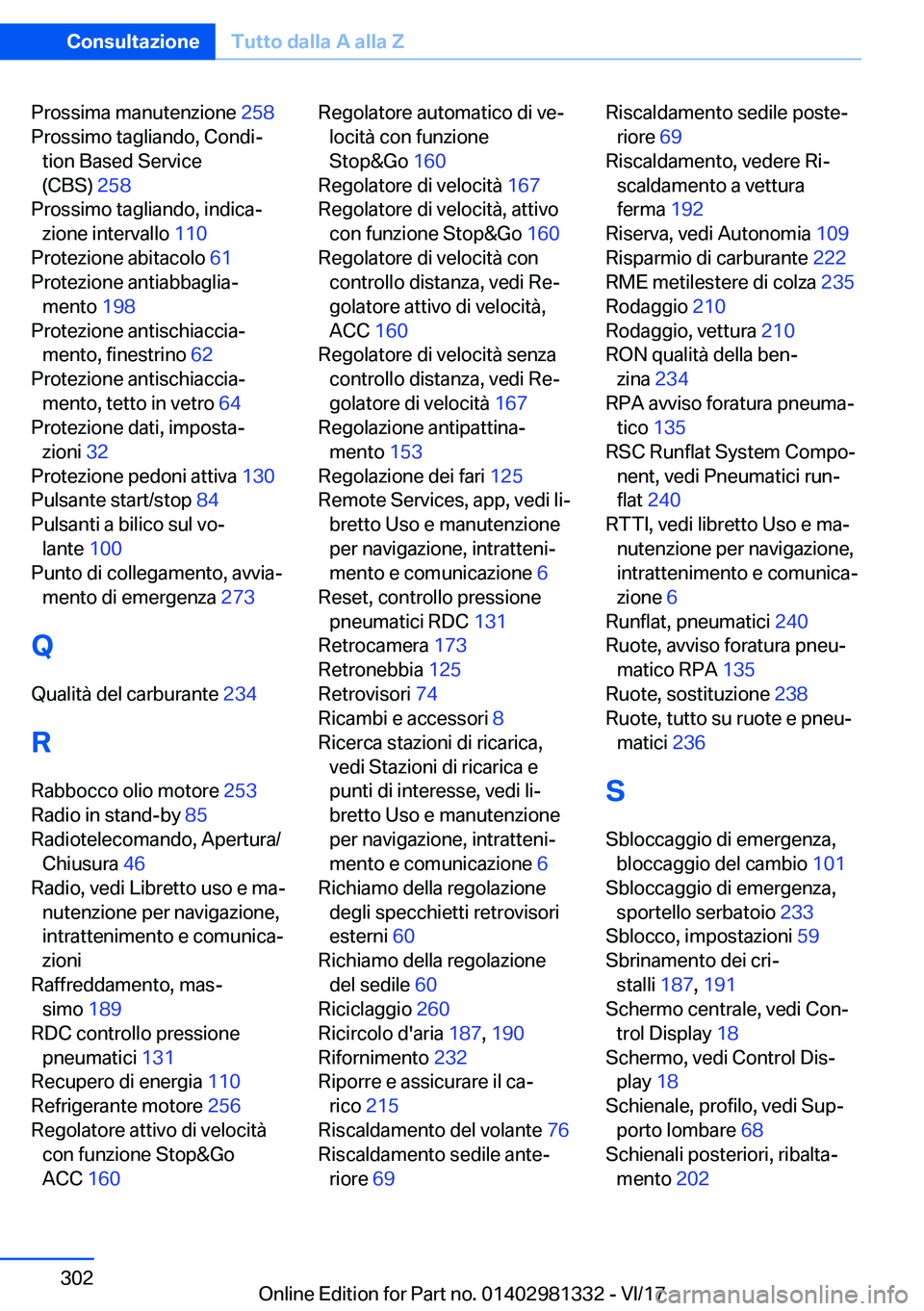 Consultazione Tutto dalla A alla Z

Prossima manutenzione 258
Prossimo tagliando, Condition Based Service (CBS) 258
Prossimo tagliando, indicazione intervallo 110
Protezione abitacolo 61
Protezione antiabbagliamento 198
Protezione antischiacciamento, finestrino 62
Protezione antischiacciamento, tetto in vetro 64
Protezione dati, impostazioni 32
Protezione pedoni attiva 130
Pulsante start/stop 84
Pulsanti a bilico sul volante 100
Punto di collegamento, avviamento di emergenza 273

Q

Qualità del carburante 234

R

Rabbocco olio motore 253
Radio in stand-by 85
Radiotelecomando, Apertura/Chiusura 46
Radio, vedi Libretto uso e manutenzione per navigazione, intrattenimento e comunicazioni
Raffreddamento, massimo 189
RDC controllo pressione pneumatici 131
Recupero di energia 110
Refrigerante motore 256
Regolatore attivo di velocità con funzione Stop&Go ACC 160
Regolatore automatico di velocità con funzione Stop&Go 160
Regolatore di velocità 167
Regolatore di velocità, attivo con funzione Stop&Go 160
Regolatore di velocità con controllo distanza, vedi Regolatore attivo di velocità, ACC 160
Regolatore di velocità senza controllo distanza, vedi Regolatore di velocità 167
Regolazione antipattinamento 153
Regolazione dei fari 125
Remote Services, app, vedi libretto Uso e manutenzione per navigazione, intrattenimento e comunicazione 6
Reset, controllo pressione pneumatici RDC 131
Retrocamera 173
Retronebbia 125
Retrovisori 74
Ricambi e accessori 8
Ricerca stazioni di ricarica, vedi Stazioni di ricarica e punti di interesse, vedi libretto Uso e manutenzione per navigazione, intrattenimento e comunicazione 6
Richiamo della regolazione degli specchietti retrovisori esterni 60
Richiamo della regolazione del sedile 60
Riciclaggio 260
Ricircolo d'aria 187, 190
Rifornimento 232
Riporre e assicurare il carico 215
Riscaldamento del volante 76
Riscaldamento sedile anteriore 69
Riscaldamento sedile posteriore 69
Riscaldamento, vedere Riscaldamento a vettura ferma 192
Riserva, vedi Autonomia 109
Risparmio di carburante 222
RME metilestere di colza 235
Rodaggio 210
Rodaggio, vettura 210
RON qualità della benzina 234
RPA avviso foratura pneumatico 135
RSC Runflat System Component, vedi Pneumatici runflat 240
RTTI, vedi libretto Uso e manutenzione per navigazione, intrattenimento e comunicazione 6
Runflat, pneumatici 240
Ruote, avviso foratura pneumatico RPA 135
Ruote, sostituzione 238
Ruote, tutto su ruote e pneumatici 236

S

Sbloccaggio di emergenza, bloccaggio del cambio 101
Sbloccaggio di emergenza, sportello serbatoio 233
Sblocco, impostazioni 59
Sbrinamento dei cristalli 187, 191
Schermo centrale, vedi Control Display 18
Schermo, vedi Control Display 18
Schienale, profilo, vedi Supporto lombare 68
Schienali posteriori, ribaltamento 202

302

Online Edition for Part no. 01402981332 - VI/17
carmanualsonline.info